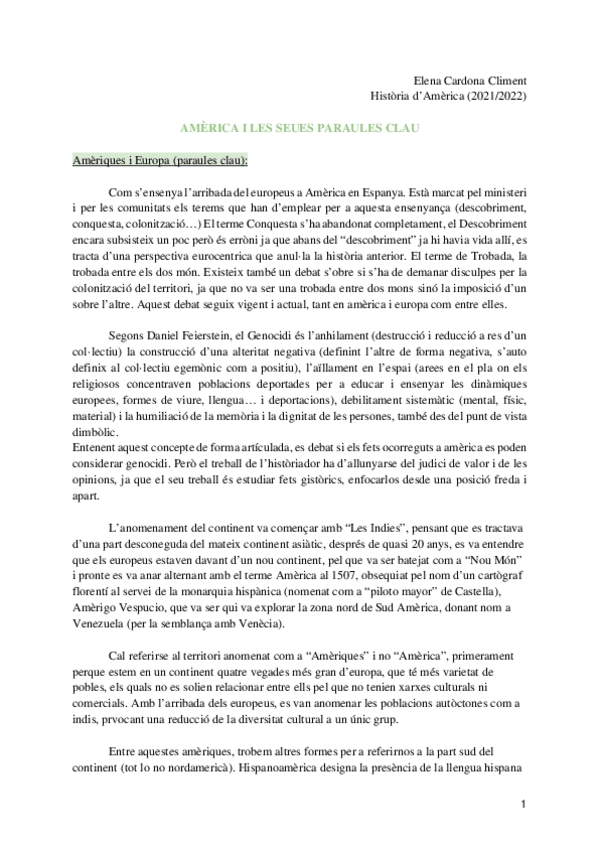 Elena Cardona Climent
Història d'Amèrica (2021/2022)

AMÈRICA I LES SEUES PARAULES CLAU

Amèriques i Europa (paraules clau):

Com s'ensenya l'arribada del europeus a Amèrica en Espanya. Està marcat pel ministeri i per les comunitats els terems que han d'emplear per a aquesta ensenyança (descobriment, conquesta, colonització…) El terme Conquesta s'ha abandonat completament, el Descobriment encara subsisteix un poc però és erròni ja que abans del "descobriment" ja hi havia vida allí, es tracta d'una perspectiva eurocentrica que anul·la la història anterior. El terme de Trobada, la trobada entre els dos món. Existeix també un debat s'obre si s'ha de demanar disculpes per la colonització del territori, ja que no va ser una trobada entre dos mons sinó la imposició d'un sobre l'altre. Aquest debat seguix vigent i actual, tant en amèrica i europa com entre elles.

Segons Daniel Feierstein, el Genocidi és l'anhilament (destrucció i reducció a res d'un col·lectiu) la construcció d'una alteritat negativa (definint l'altre de forma negativa, s'auto definix al col·lectiu egemònic com a positiu), l'aïllament en l'espai (arees en el pla on els religiosos concentraven poblacions deportades per a educar i ensenyar les dinàmiques europees, formes de viure, llengua… i deportacions), debilitament sistemàtic (mental, físic, material) i la humiliació de la memòria i la dignitat de les persones, també des del punt de vista dimbòlic.
Entenent aquest concepte de forma artículada, es debat si els fets ocorreguts a amèrica es poden considerar genocidi. Però el treball de l'històriador ha d'allunyarse del judici de valor i de les opinions, ja que el seu treball és estudiar fets gistòrics, enfocarlos desde una posició freda i apart.

L'anomenament del continent va començar amb "Les Indies", pensant que es tractava d'una part desconeguda del mateix continent asiàtic, després de quasi 20 anys, es va entendre que els europeus estaven davant d'un nou continent, pel que va ser batejat com a "Nou Món" i pronte es va anar alternant amb el terme Amèrica al 1507, obsequiat pel nom d'un cartògraf florentí al servei de la monarquia hispànica (nomenat com a "piloto mayor" de Castella), Amèrigo Vespucio, que va ser qui va explorar la zona nord de Sud Amèrica, donant nom a Venezuela (per la semblança amb Venècia).

Cal referirse al territori anomenat com a "Amèriques" i no "Amèrica", primerament perque estem en un continent quatre vegades més gran d'europa, que té més varietat de pobles, els quals no es solien relacionar entre ells pel que no tenien xarxes culturals ni comercials. Amb l'arribada dels europeus, es van anomenar les poblacions autòctones com a indis, prvocant una reducció de la diversitat cultural a un únic grup.

Entre aquestes amèriques, trobem altres formes per a referirnos a la part sud del continent (tot lo no nordamericà). Hispanoamèrica designa la presència de la llengua hispana

1